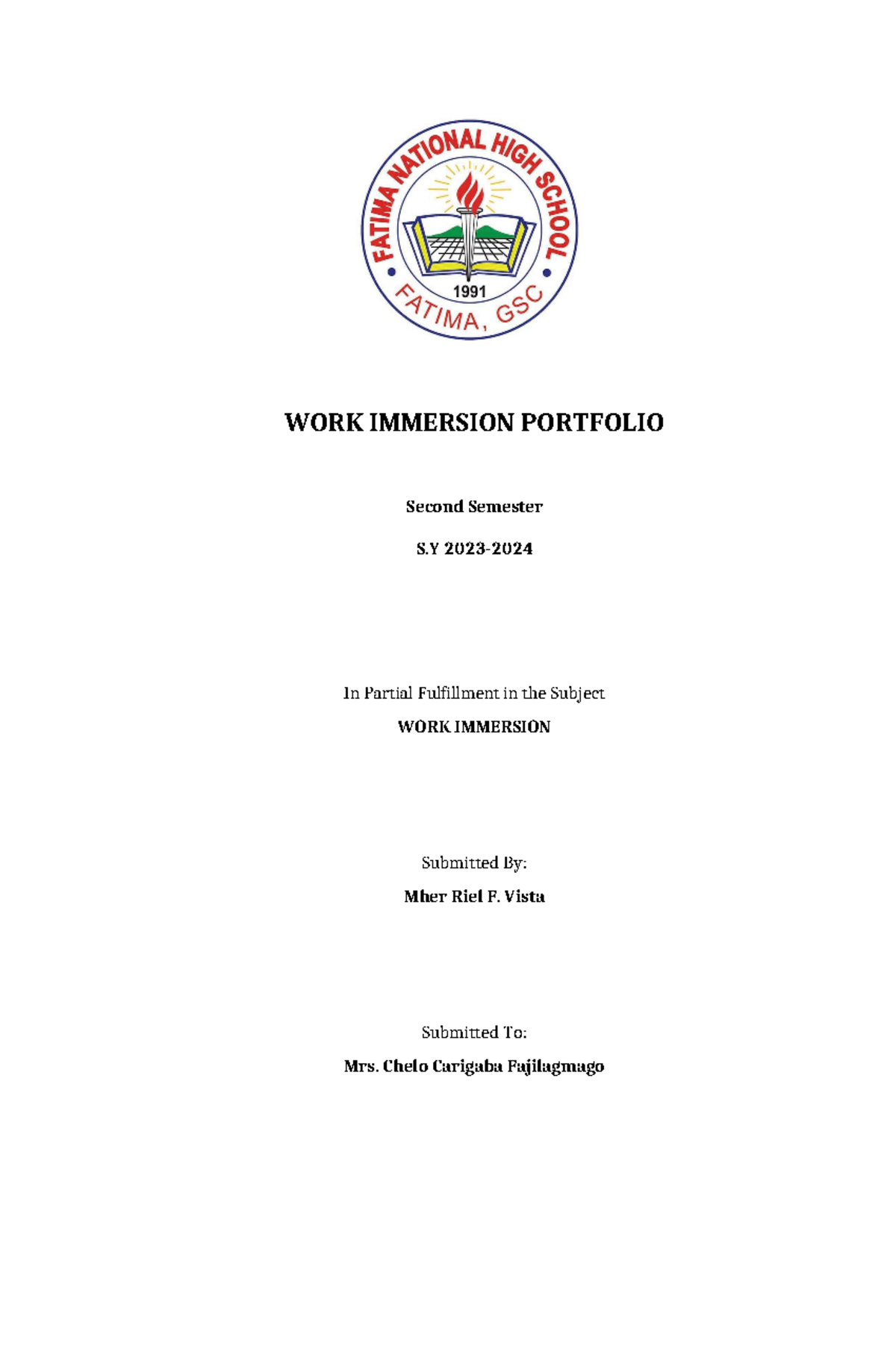 FATIMA NATIONAL HIGH SCHOOL
1991
FATIMA, GSC

WORK IMMERSION PORTFOLIO

Second Semester

S.Y 2023-2024

In Partial Fulfillment in the Subject

WORK IMMERSION

Submitted By:

Mher Riel F. Vista

Submitted To:

Mrs. Chelo Carigaba Fajilagmago